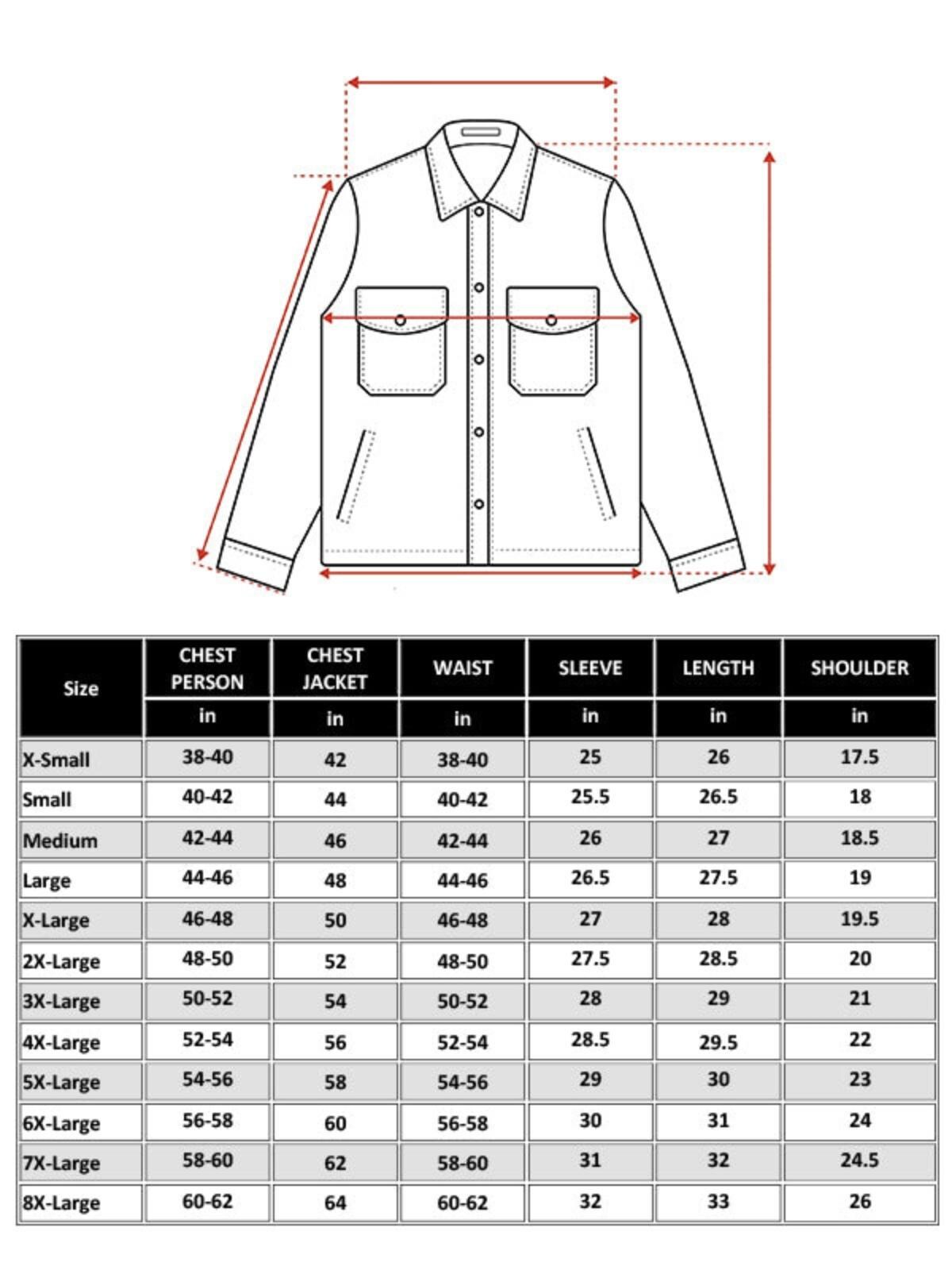 | Size | CHEST PERSON | CHEST JACKET | WAIST | SLEEVE | LENGTH | SHOULDER |
|---|---|---|---|---|---|---|
| | in | in | in | in | in | in |
| X-Small | 38-40 | 42 | 38-40 | 25 | 26 | 17.5 |
| Small | 40-42 | 44 | 40-42 | 25.5 | 26.5 | 18 |
| Medium | 42-44 | 46 | 42-44 | 26 | 27 | 18.5 |
| Large | 44-46 | 48 | 44-46 | 26.5 | 27.5 | 19 |
| X-Large | 46-48 | 50 | 46-48 | 27 | 28 | 19.5 |
| 2X-Large | 48-50 | 52 | 48-50 | 27.5 | 28.5 | 20 |
| 3X-Large | 50-52 | 54 | 50-52 | 28 | 29 | 21 |
| 4X-Large | 52-54 | 56 | 52-54 | 28.5 | 29.5 | 22 |
| 5X-Large | 54-56 | 58 | 54-56 | 29 | 30 | 23 |
| 6X-Large | 56-58 | 60 | 56-58 | 30 | 31 | 24 |
| 7X-Large | 58-60 | 62 | 58-60 | 31 | 32 | 24.5 |
| 8X-Large | 60-62 | 64 | 60-62 | 32 | 33 | 26 |